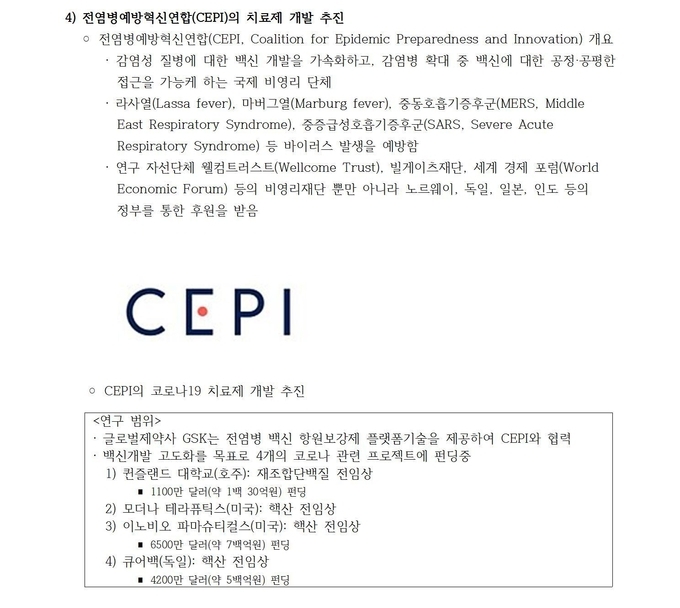 4) 전염병예방혁신연합(CEPI)의 치료제 개발 추진

○ 전염병예방혁신연합(CEPI, Coalition for Epidemic Preparedness and Innovation) 개요

· 감염성 질병에 대한 백신 개발을 가속화하고, 감염병 확대 중 백신에 대한 공정·공평한 접근을 가능케 하는 국제 비영리 단체

· 라사열(Lassa fever), 마버그열(Marburg fever), 중동호흡기증후군(MERS, Middle East Respiratory Syndrome), 중증급성호흡기증후군(SARS, Severe Acute Respiratory Syndrome) 등 바이러스 발생을 예방함

· 연구 자선단체 웰컴트러스트(Wellcome Trust), 빌게이츠재단, 세계 경제 포럼(World Economic Forum) 등의 비영리재단 뿐만 아니라 노르웨이, 독일, 일본, 인도 등의 정부를 통한 후원을 받음

CEPI

○ CEPI의 코로나19 치료제 개발 추진

<연구 범위>
· 글로벌제약사 GSK는 전염병 백신 항원보강제 플랫폼기술을 제공하여 CEPI와 협력
· 백신개발 고도화를 목표로 4개의 코로나 관련 프로젝트에 펀딩중
1) 퀸즐랜드 대학교(호주): 재조합단백질 전임상
■ 1100만 달러(약 1백 30억원) 펀딩
2) 모더나 테라퓨틱스(미국): 핵산 전임상
3) 이노비오 파마슈티컬스(미국): 핵산 전임상
■ 6500만 달러(약 7백억원) 펀딩
4) 큐어백(독일): 핵산 전임상
■ 4200만 달러(약 5백억원) 펀딩